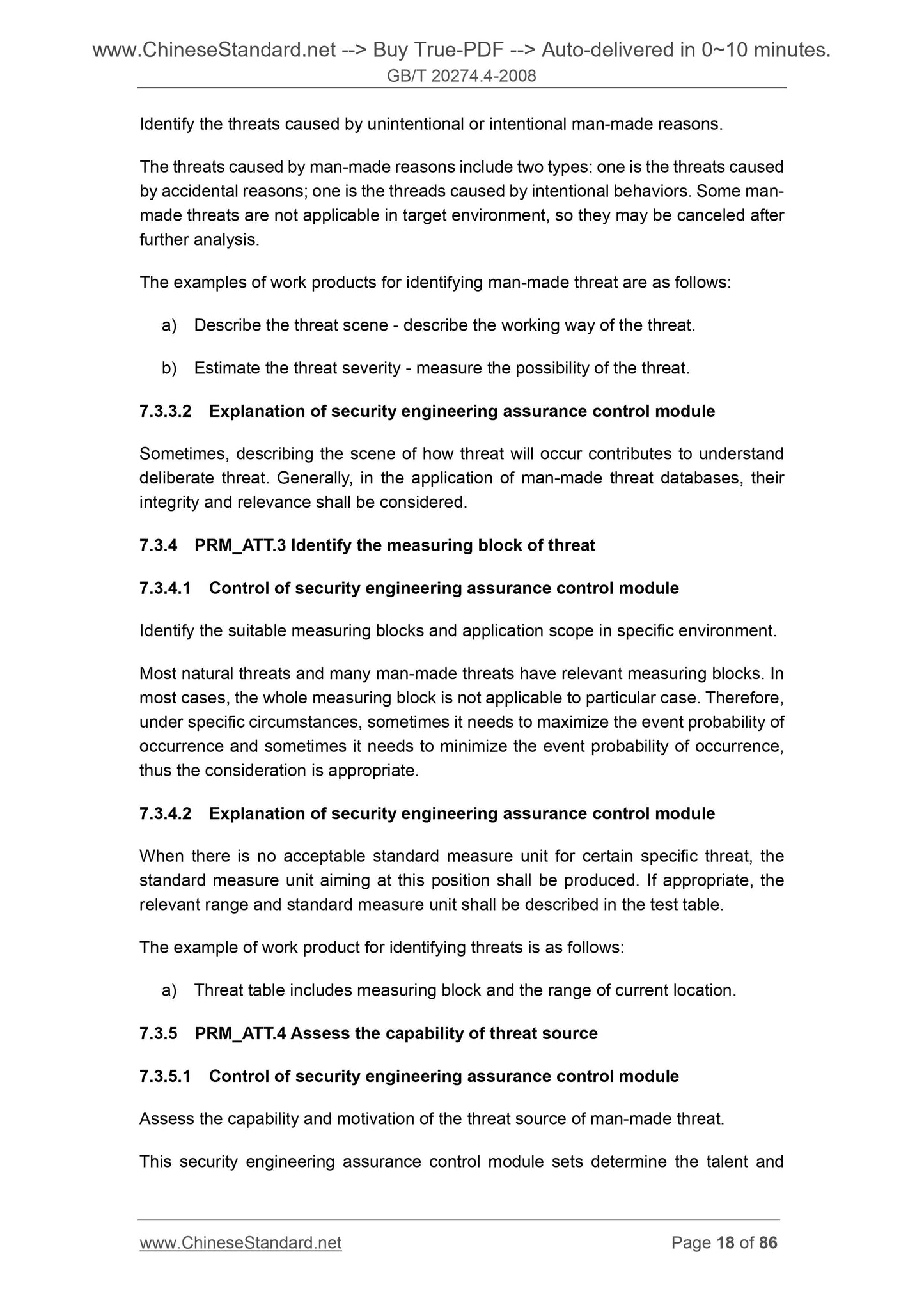 www.ChineseStandard.net --> Buy True-PDF --> Auto-delivered in 0~10 minutes.
GB/T 20274.4-2008

Identify the threats caused by unintentional or intentional man-made reasons.

The threats caused by man-made reasons include two types: one is the threats caused by accidental reasons; one is the threads caused by intentional behaviors. Some man-made threats are not applicable in target environment, so they may be canceled after further analysis.

The examples of work products for identifying man-made threat are as follows:

a) Describe the threat scene - describe the working way of the threat.

b) Estimate the threat severity - measure the possibility of the threat.

7.3.3.2 Explanation of security engineering assurance control module

Sometimes, describing the scene of how threat will occur contributes to understand deliberate threat. Generally, in the application of man-made threat databases, their integrity and relevance shall be considered.

7.3.4 PRM_ATT.3 Identify the measuring block of threat

7.3.4.1 Control of security engineering assurance control module

Identify the suitable measuring blocks and application scope in specific environment.

Most natural threats and many man-made threats have relevant measuring blocks. In most cases, the whole measuring block is not applicable to particular case. Therefore, under specific circumstances, sometimes it needs to maximize the event probability of occurrence and sometimes it needs to minimize the event probability of occurrence, thus the consideration is appropriate.

7.3.4.2 Explanation of security engineering assurance control module

When there is no acceptable standard measure unit for certain specific threat, the standard measure unit aiming at this position shall be produced. If appropriate, the relevant range and standard measure unit shall be described in the test table.

The example of work product for identifying threats is as follows:

a) Threat table includes measuring block and the range of current location.

7.3.5 PRM_ATT.4 Assess the capability of threat source

7.3.5.1 Control of security engineering assurance control module

Assess the capability and motivation of the threat source of man-made threat.

This security engineering assurance control module sets determine the talent and

www.ChineseStandard.net Page 18 of 86